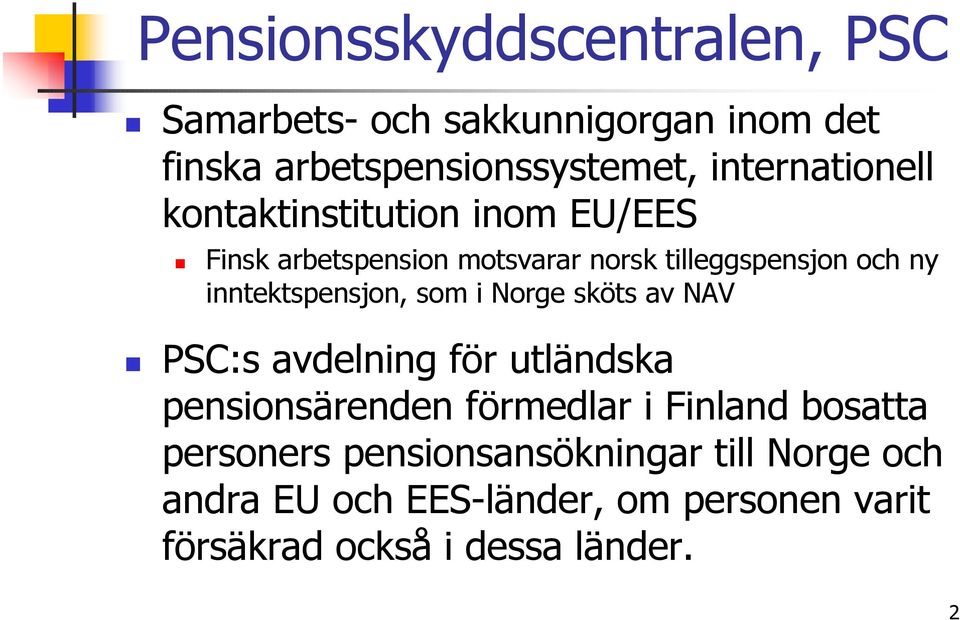 Pensionsskyddscentralen, PSC

Samarbets- och sakkunnigorgan inom det finska arbetspensionssystemet, internationell kontaktinstitution inom EU/EES

Finsk arbetspension motsvarar norsk tilleggspensjon och ny inntektspensjon, som i Norge sköts av NAV

PSC:s avdelning för utländska pensionsärenden förmedlar i Finland bosatta personers pensionsansökningar till Norge och andra EU och EES-länder, om personen varit försäkrad också i dessa länder.

2